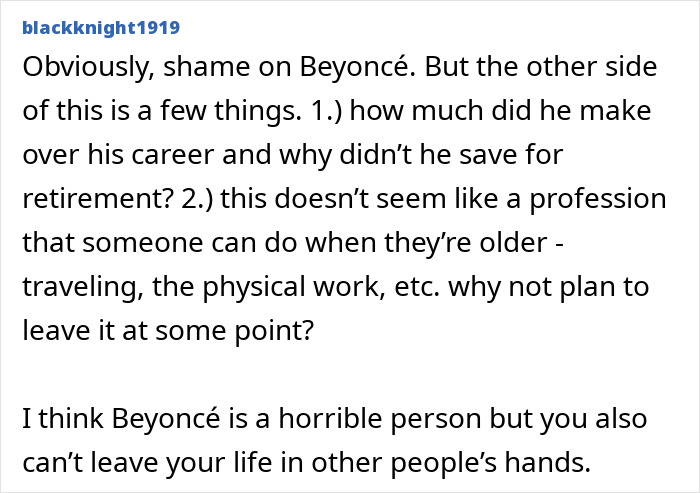 blackknight1919

Obviously, shame on Beyoncé. But the other side of this is a few things. 1.) how much did he make over his career and why didn’t he save for retirement? 2.) this doesn’t seem like a profession that someone can do when they’re older - traveling, the physical work, etc. why not plan to leave it at some point?

I think Beyoncé is a horrible person but you also can’t leave your life in other people’s hands.